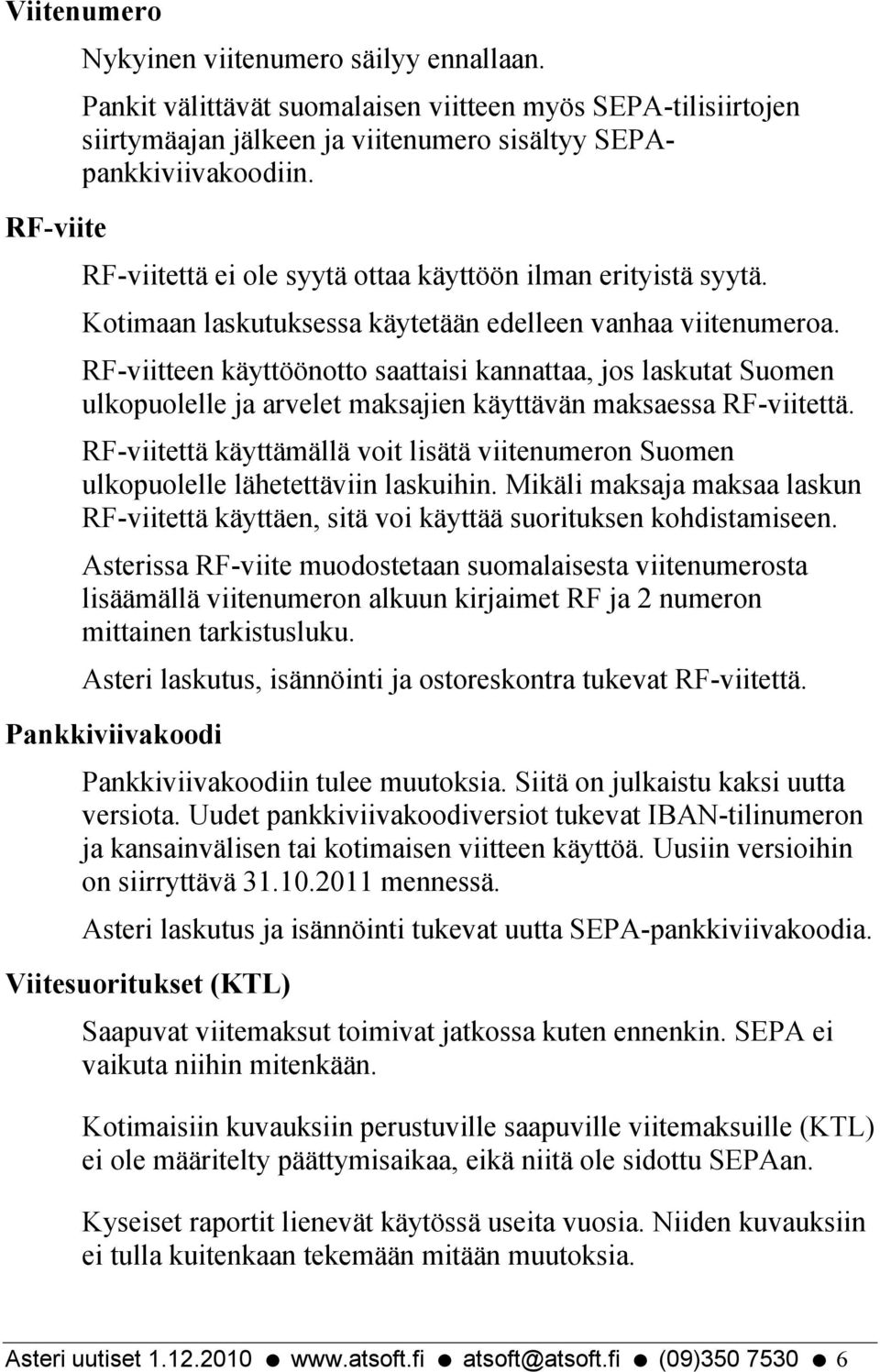 Viitenumero

Nykyinen viitenumero säilyy ennallaan.

Pankit välittävät suomalaisen viitteen myös SEPA-tilisiirtojen siirtymäajan jälkeen ja viitenumero sisältyy SEPA-pankkiviivakoodiin.

RF-viite

RF-viitettä ei ole syytä ottaa käyttöön ilman erityistä syytä.

Kotimaan laskutuksessa käytetään edelleen vanhaa viitenumeroa.

RF-viitteen käyttöönotto saattaisi kannattaa, jos laskutat Suomen ulkopuolelle ja arvelet maksajien käyttävän maksaessa RF-viitettä.

RF-viitettä käyttämällä voit lisätä viitenumeron Suomen ulkopuolelle lähetettäviin laskuihin. Mikäli maksaja maksaa laskun RF-viitettä käyttäen, sitä voi käyttää suorituksen kohdistamiseen.

Asterissa RF-viite muodostetaan suomalaisesta viitenumerosta lisäämällä viitenumeron alkuun kirjaimet RF ja 2 numeron mittainen tarkistusluku.

Asteri laskutus, isännöinti ja ostoreskontra tukevat RF-viitettä.

Pankkiviivakoodi

Pankkiviivakoodiin tulee muutoksia. Siitä on julkaistu kaksi uutta versiota. Uudet pankkiviivakoodiversiot tukevat IBAN-tilinumeron ja kansainvälisen tai kotimaisen viitteen käyttöä. Uusiin versioihin on siirryttävä 31.10.2011 mennessä.

Asteri laskutus ja isännöinti tukevat uutta SEPA-pankkiviivakoodia.

Viitesuoritukset (KTL)

Saapuvat viitemaksut toimivat jatkossa kuten ennenkin. SEPA ei vaikuta niihin mitenkään.

Kotimaisiin kuvauksiin perustuville saapuville viitemaksuille (KTL) ei ole määritelty päättymisaikaa, eikä niitä ole sidottu SEPAan.

Kyseiset raportit lienevät käytössä useita vuosia. Niiden kuvauksiin ei tulla kuitenkaan tekemään mitään muutoksia.

Asteri uutiset 1.12.2010 ● www.atsoft.fi ● atsoft@atsoft.fi ● (09)350 7530 ● 6